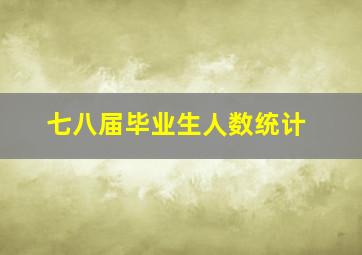 七八届毕业生人数统计